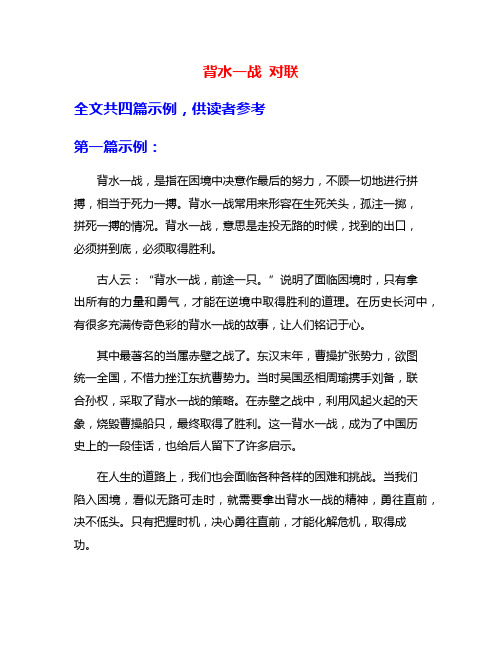 背水一战 对联

全文共四篇示例，供读者参考

第一篇示例：

背水一战，是指在困境中决意作最后的努力，不顾一切地进行拼搏，相当于死力一搏。背水一战常用来形容在生死关头，孤注一掷，拼死一搏的情况。背水一战，意思是走投无路的时候，找到的出口，必须拼到底，必须取得胜利。

古人云：“背水一战，前途一只。”说明了面临困境时，只有拿出所有的力量和勇气，才能在逆境中取得胜利的道理。在历史长河中，有很多充满传奇色彩的背水一战的故事，让人们铭记于心。

其中最著名的当属赤壁之战了。东汉末年，曹操扩张势力，欲图统一全国，不惜力挫江东抗曹势力。当时吴国丞相周瑜携手刘备，联合孙权，采取了背水一战的策略。在赤壁之战中，利用风起火起的天象，烧毁曹操船只，最终取得了胜利。这一背水一战，成为了中国历史上的一段佳话，也给后人留下了许多启示。

在人生的道路上，我们也会面临各种各样的困难和挑战。当我们陷入困境，看似无路可走时，就需要拿出背水一战的精神，勇往直前，决不低头。只有把握时机，决心勇往直前，才能化解危机，取得成功。